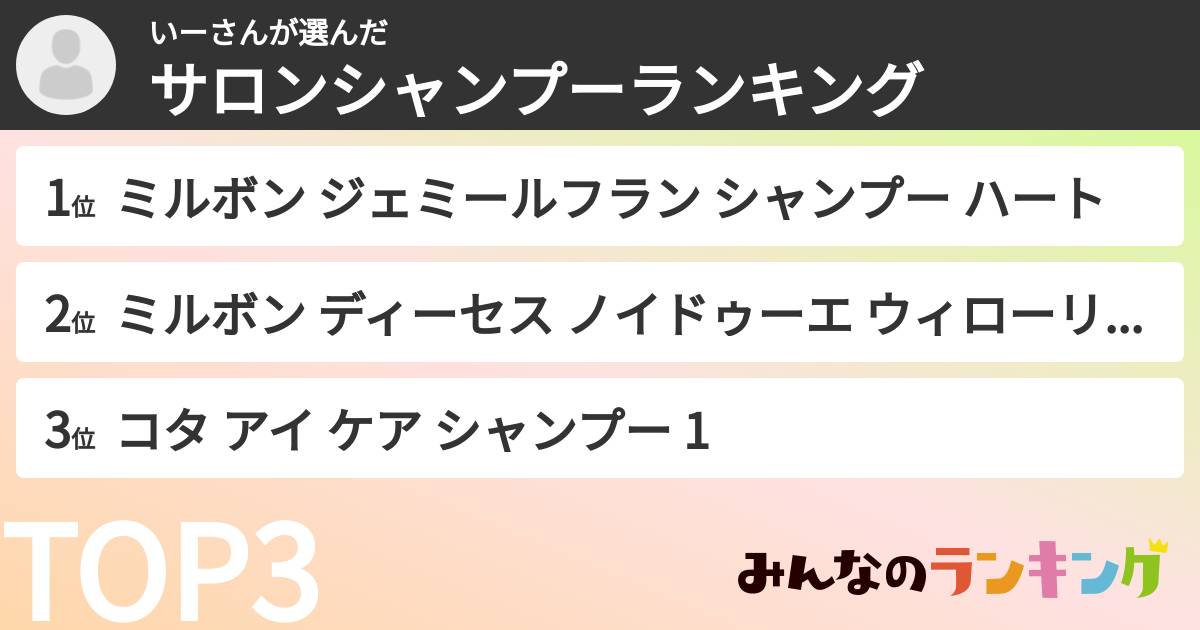 いーさんが選んだ
サロンシャンプーランキング

1位 ミルボン ジェミールフラン シャンプー ハート

2位 ミルボン ディーセス ノイドゥーエ ウィローリ...

3位 コタ アイ ケア シャンプー 1

TOP3

みんなのランキング